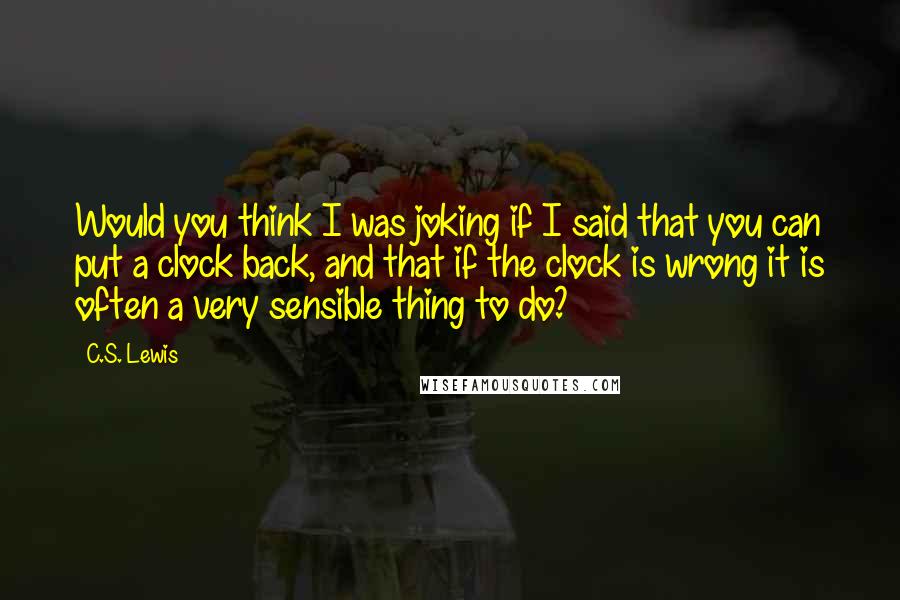 Would you think I was joking if I said that you can put a clock back, and that if the clock is wrong it is often a very sensible thing to do?

C.S. Lewis

WISEFAMOUSQUOTES.COM